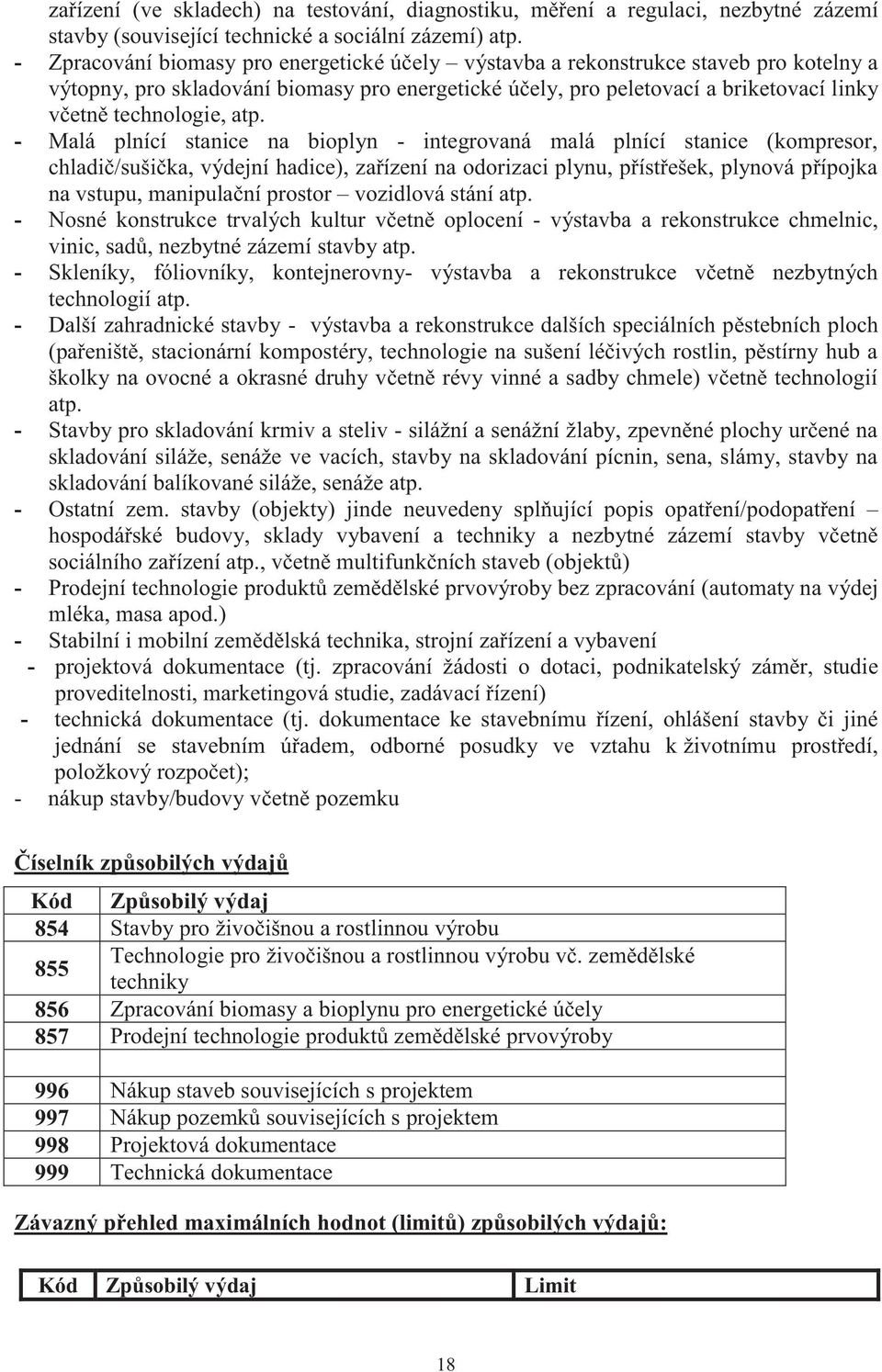 zařízení (ve skladech) na testování, diagnostiku, měření a regulaci, nezbytné zázemí stavby (související technické a sociální zázemí) atp.
- Zpracování biomasy pro energetické účely – výstavba a rekonstrukce staveb pro kotelny a výtopny, pro skladování biomasy pro energetické účely, pro peletovací a briketovací linky včetně technologie, atp.
- Malá plnící stanice na bioplyn - integrovaná malá plnící stanice (kompresor, chladič/sušička, výdejní hadice), zařízení na odorizaci plynu, přístřešek, plynová přípojka na vstupu, manipulační prostor – vozidlová stání atp.
- Nosné konstrukce trvalých kultur včetně oplocení - výstavba a rekonstrukce chmelnic, vinic, sadů, nezbytné zázemí stavby atp.
- Skleníky, fóliovníky, kontejnerovny- výstavba a rekonstrukce včetně nezbytných technologií atp.
- Další zahradnické stavby - výstavba a rekonstrukce dalších speciálních pěstebních ploch (pařeniště, stacionární kompostéry, technologie na sušení léčivých rostlin, pěstírny hub a školky na ovocné a okrasné druhy včetně révy vinné a sadby chmele) včetně technologií atp.
- Stavby pro skladování krmiv a steliv - silážní a senážní žlaby, zpevněné plochy určené na skladování siláže, senáže ve vacích, stavby na skladování pícnin, sena, slámy, stavby na skladování balíkované siláže, senáže atp.
- Ostatní zem. stavby (objekty) jinde neuvedeny splňující popis opatření/podopatření – hospodářské budovy, sklady vybavení a techniky a nezbytné zázemí stavby včetně sociálního zařízení atp., včetně multifunkčních staveb (objektů)
- Prodejní technologie produktů zemědělské prvovýroby bez zpracování (automaty na výdej mléka, masa apod.)
- Stabilní i mobilní zemědělská technika, strojní zařízení a vybavení
- projektová dokumentace (tj. zpracování žádosti o dotaci, podnikatelský záměr, studie proveditelnosti, marketingová studie, zadávací řízení)
- technická dokumentace (tj. dokumentace ke stavebnímu řízení, ohlášení stavby či jiné jednání se stavebním úřadem, odborné posudky ve vztahu k životnímu prostředí, položkový rozpočet);
- nákup stavby/budovy včetně pozemku

Číselník způsobilých výdajů

| Kód | Způsobilý výdaj |
|---|---|
| 854 | Stavby pro živočišnou a rostlinnou výrobu |
| 855 | Technologie pro živočišnou a rostlinnou výrobu vč. zemědělské techniky |
| 856 | Zpracování biomasy a bioplynu pro energetické účely |
| 857 | Prodejní technologie produktů zemědělské prvovýroby |
| | |
| 996 | Nákup staveb souvisejících s projektem |
| 997 | Nákup pozemků souvisejících s projektem |
| 998 | Projektová dokumentace |
| 999 | Technická dokumentace |

Závazný přehled maximálních hodnot (limitů) způsobilých výdajů:

| Kód | Způsobilý výdaj | Limit |
|---|---|---|

18